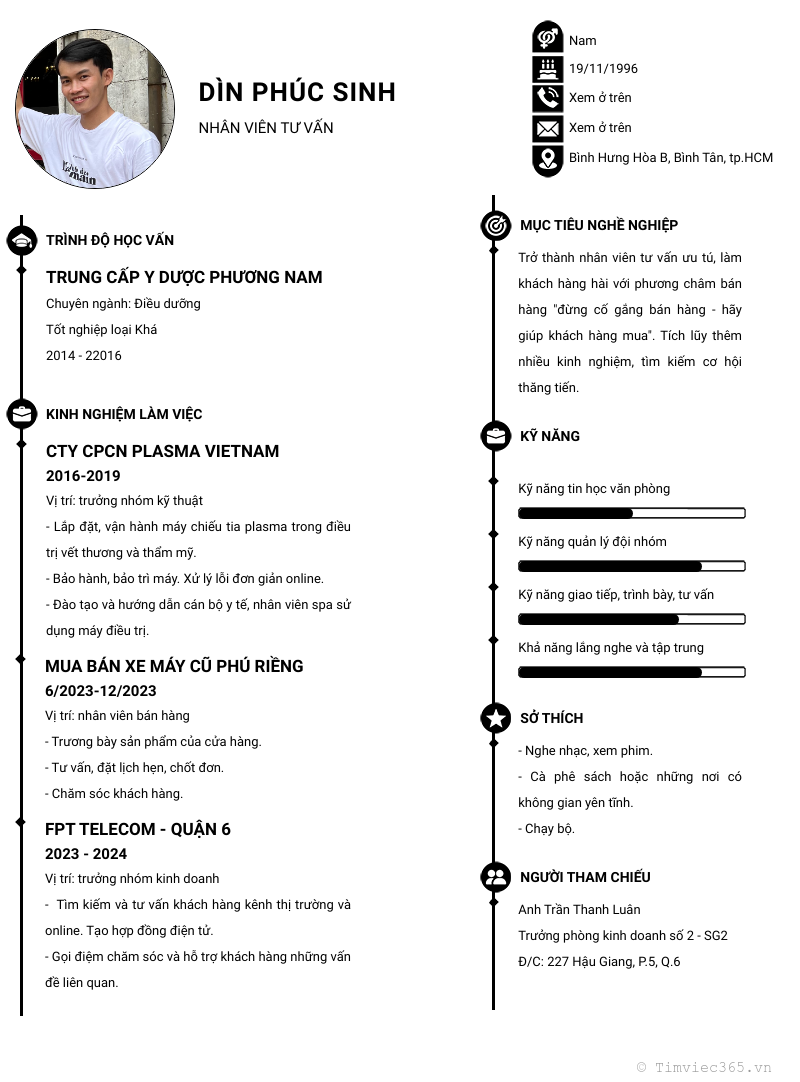 DÌN PHÚC SINH

NHÂN VIÊN TƯ VẤN

Nam

19/11/1996

Xem ở trên

Xem ở trên

Bình Hưng Hòa B, Bình Tân, tp.HCM

TRÌNH ĐỘ HỌC VẤN

TRUNG CẤP Y DƯỢC PHƯƠNG NAM

Chuyên ngành: Điều dưỡng

Tốt nghiệp loại Khá

2014 - 22016

KINH NGHIỆM LÀM VIỆC

CTY CPCN PLASMA VIETNAM

2016-2019

Vị trí: trưởng nhóm kỹ thuật

- Lắp đặt, vận hành máy chiếu tia plasma trong điều trị vết thương và thẩm mỹ.

- Bảo hành, bảo trì máy. Xử lý lỗi đơn giản online.

- Đào tạo và hướng dẫn cán bộ y tế, nhân viên spa sử dụng máy điều trị.

MUA BÁN XE MÁY CŨ PHÚ RIỀNG

6/2023-12/2023

Vị trí: nhân viên bán hàng

- Trương bày sản phẩm của cửa hàng.

- Tư vấn, đặt lịch hẹn, chốt đơn.

- Chăm sóc khách hàng.

FPT TELECOM - QUẬN 6

2023 - 2024

Vị trí: trưởng nhóm kinh doanh

- Tìm kiếm và tư vấn khách hàng kênh thị trường và online. Tạo hợp đồng điện tử.

- Gọi điệm chăm sóc và hỗ trợ khách hàng những vấn đề liên quan.

MỤC TIÊU NGHỀ NGHIỆP

Trở thành nhân viên tư vấn ưu tú, làm khách hàng hài với phương châm bán hàng "đừng cố gắng bán hàng - hãy giúp khách hàng mua". Tích lũy thêm nhiều kinh nghiệm, tìm kiếm cơ hội thăng tiến.

KỸ NĂNG

Kỹ năng tin học văn phòng

Kỹ năng quản lý đội nhóm

Kỹ năng giao tiếp, trình bày, tư vấn

Khả năng lắng nghe và tập trung

SỞ THÍCH

- Nghe nhạc, xem phim.

- Cà phê sách hoặc những nơi có không gian yên tĩnh.

- Chạy bộ.

NGƯỜI THAM CHIẾU

Anh Trần Thanh Luân

Trưởng phòng kinh doanh số 2 - SG2

Đ/C: 227 Hậu Giang, P.5, Q.6

© Timviec365.vn